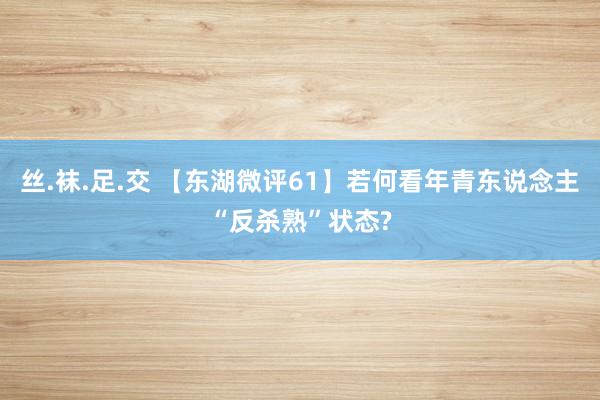 丝.袜.足.交 【东湖微评61】若何看年青东说念主“反杀熟”状态?